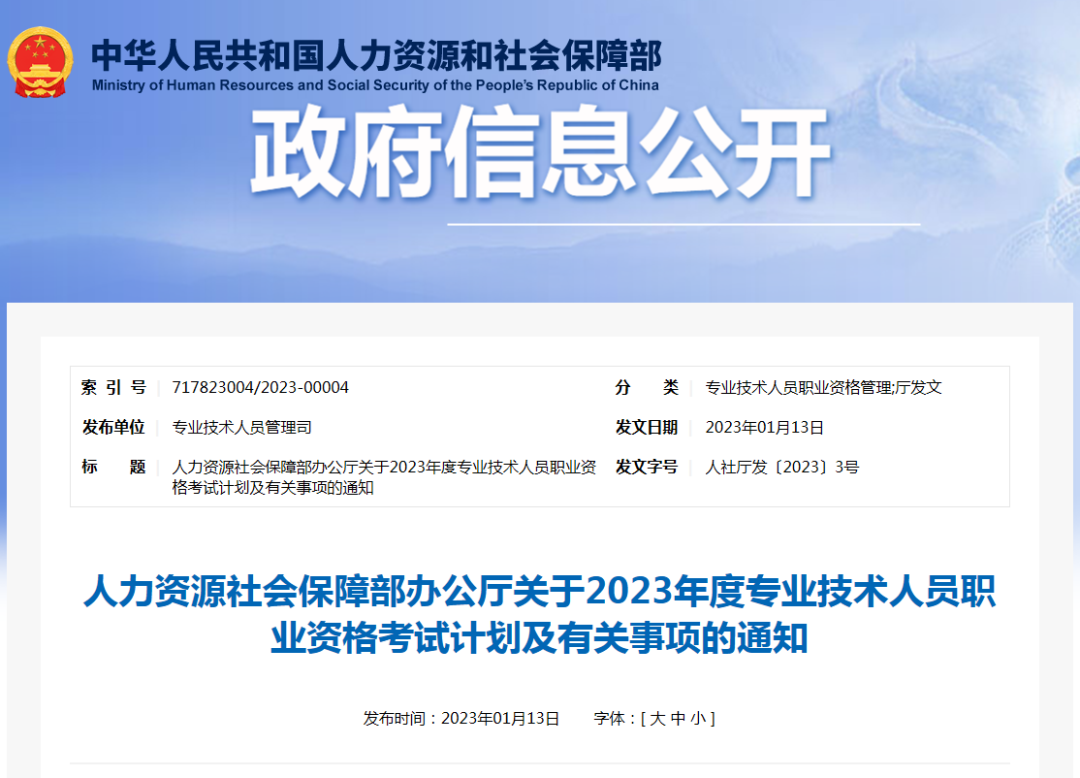 中华人民共和国人力资源和社会保障部
Ministry of Human Resources and Social Security of the People's Republic of China

政府信息公开

| 索 引 号 | 717823004/2023-00004 | 分 类 | 专业技术人员职业资格管理;厅发文 |
|---|---|---|---|
| 发布单位 | 专业技术人员管理司 | 发文日期 | 2023年01月13日 |
| 标 题 | 人力资源社会保障部办公厅关于2023年度专业技术人员职业资格考试计划及有关事项的通知 | 发文字号 | 人社厅发〔2023〕3号 |

人力资源社会保障部办公厅关于2023年度专业技术人员职业资格考试计划及有关事项的通知

发布时间：2023年01月13日 字体：[ 大 中 小 ]